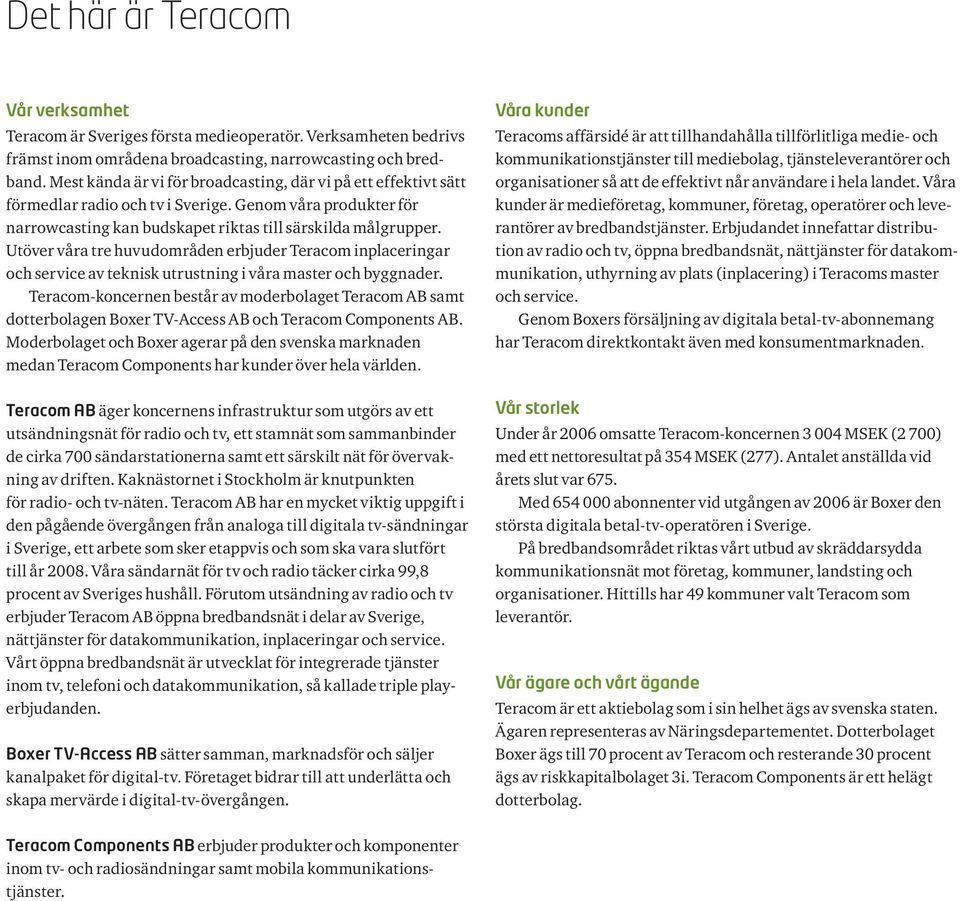 Det här är Teracom

Vår verksamhet

Teracom är Sveriges första medieoperatör. Verksamheten bedrivs främst inom områdena broadcasting, narrowcasting och bredband. Mest kända är vi för broadcasting, där vi på ett effektivt sätt förmedlar radio och tv i Sverige. Genom våra produkter för narrowcasting kan budskapet riktas till särskilda målgrupper. Utöver våra tre huvudområden erbjuder Teracom inplaceringar och service av teknisk utrustning i våra master och byggnader.

Teracom-koncernen består av moderbolaget Teracom AB samt dotterbolagen Boxer TV-Access AB och Teracom Components AB. Moderbolaget och Boxer agerar på den svenska marknaden medan Teracom Components har kunder över hela världen.

Teracom AB äger koncernens infrastruktur som utgörs av ett utsändningsnät för radio och tv, ett stamnät som sammanbinder de cirka 700 sändarstationerna samt ett särskilt nät för övervakning av driften. Kaknästornet i Stockholm är knutpunkten för radio- och tv-näten. Teracom AB har en mycket viktig uppgift i den pågående övergången från analoga till digitala tv-sändningar i Sverige, ett arbete som sker etappvis och som ska vara slutfört till år 2008. Våra sändarnät för tv och radio täcker cirka 99,8 procent av Sveriges hushåll. Förutom utsändning av radio och tv erbjuder Teracom AB öppna bredbandsnät i delar av Sverige, nättjänster för datakommunikation, inplaceringar och service. Vårt öppna bredbandsnät är utvecklat för integrerade tjänster inom tv, telefoni och datakommunikation, så kallade triple play-erbjudanden.

Boxer TV-Access AB sätter samman, marknadsför och säljer kanalpaket för digital-tv. Företaget bidrar till att underlätta och skapa mervärde i digital-tv-övergången.

Teracom Components AB erbjuder produkter och komponenter inom tv- och radiosändningar samt mobila kommunikationstjänster.

Våra kunder

Teracoms affärsidé är att tillhandahålla tillförlitliga medie- och kommunikationstjänster till mediebolag, tjänsteleverantörer och organisationer så att de effektivt når användare i hela landet. Våra kunder är medieföretag, kommuner, företag, operatörer och leverantörer av bredbandstjänster. Erbjudandet innefattar distribution av radio och tv, öppna bredbandsnät, nättjänster för datakommunikation, uthyrning av plats (inplacering) i Teracoms master och service.

Genom Boxers försäljning av digitala betal-tv-abonnemang har Teracom direktkontakt även med konsumentmarknaden.

Vår storlek

Under år 2006 omsatte Teracom-koncernen 3 004 MSEK (2 700) med ett nettoresultat på 354 MSEK (277). Antalet anställda vid årets slut var 675.

Med 654 000 abonnenter vid utgången av 2006 är Boxer den största digitala betal-tv-operatören i Sverige.

På bredbandsområdet riktas vårt utbud av skräddarsydda kommunikationsnät mot företag, kommuner, landsting och organisationer. Hittills har 49 kommuner valt Teracom som leverantör.

Vår ägare och vårt ägande

Teracom är ett aktiebolag som i sin helhet ägs av svenska staten. Ägaren representeras av Näringsdepartementet. Dotterbolaget Boxer ägs till 70 procent av Teracom och resterande 30 procent ägs av riskkapitalbolaget 3i. Teracom Components är ett helägt dotterbolag.